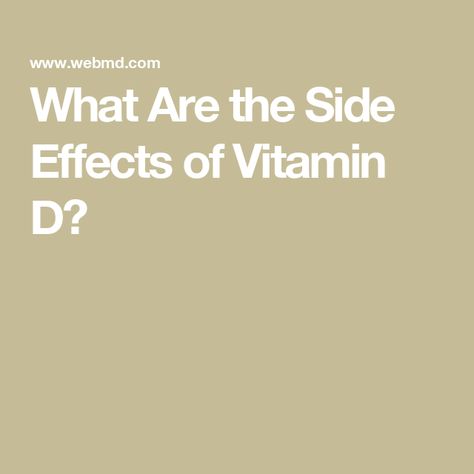 www.webmd.com

What Are the Side Effects of Vitamin D?